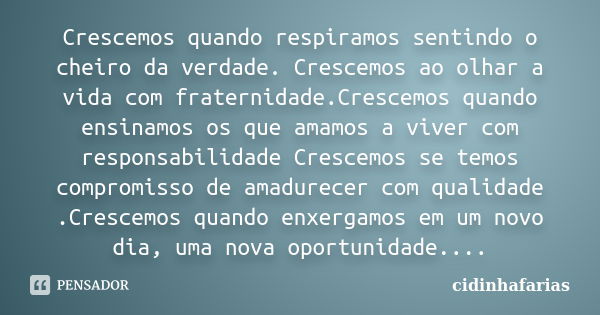 Crescemos quando respiramos sentindo o cheiro da verdade. Crescemos ao olhar a vida com fraternidade.Crescemos quando ensinamos os que amamos a viver com responsabilidade Crescemos se temos compromisso de amadurecer com qualidade .Crescemos quando enxergamos em um novo dia, uma nova oportunidade....

PENSADOR

cidinhafarias